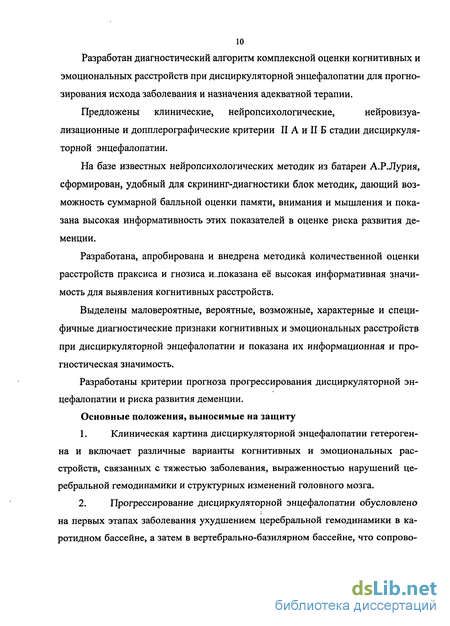 10

Разработан диагностический алгоритм комплексной оценки когнитивных и эмоциональных расстройств при дисциркуляторной энцефалопатии для прогнозирования исхода заболевания и назначения адекватной терапии.

Предложены клинические, нейропсихологические, нейровизуализационные и допплерографические критерии II А и II Б стадии дисциркуляторной энцефалопатии.

На базе известных нейропсихологических методик из батареи А.Р.Лурия, сформирован, удобный для скрининг-диагностики блок методик, дающий возможность суммарной балльной оценки памяти, внимания и мышления и показана высокая информативность этих показателей в оценке риска развития деменции.

Разработана, апробирована и внедрена методика количественной оценки расстройств праксиса и гнозиса и показана её высокая информативная значимость для выявления когнитивных расстройств.

Выделены маловероятные, вероятные, возможные, характерные и специфичные диагностические признаки когнитивных и эмоциональных расстройств при дисциркуляторной энцефалопатии и показана их информационная и прогностическая значимость.

Разработаны критерии прогноза прогрессирования дисциркуляторной энцефалопатии и риска развития деменции.

Основные положения, выносимые на защиту

1. Клиническая картина дисциркуляторной энцефалопатии гетерогенна и включает различные варианты когнитивных и эмоциональных расстройств, связанных с тяжестью заболевания, выраженностью нарушений церебральной гемодинамики и структурных изменений головного мозга.

2. Прогрессирование дисциркуляторной энцефалопатии обусловлено на первых этапах заболевания ухудшением церебральной гемодинамики в каротидном бассейне, а затем в вертебрально-базилярном бассейне, что сопрово-

dsLib.net
библиотека диссертаций